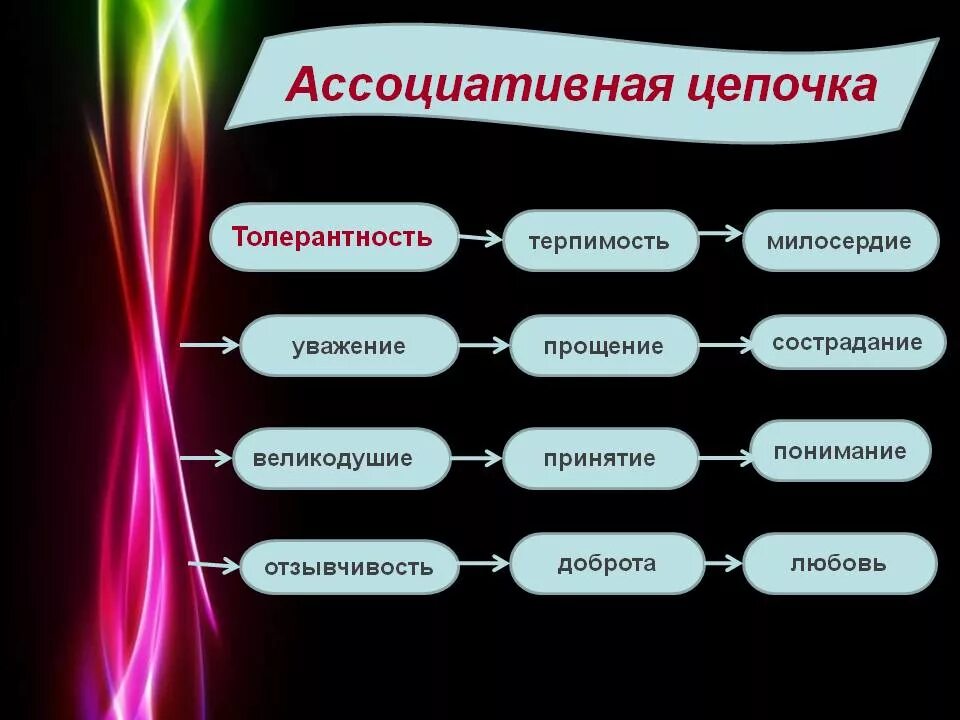 Ассоциативная цепочка

Толерантность
терпимость
милосердие

уважение
прощение
сострадание

великодушие
принятие
понимание

отзывчивость
доброта
любовь